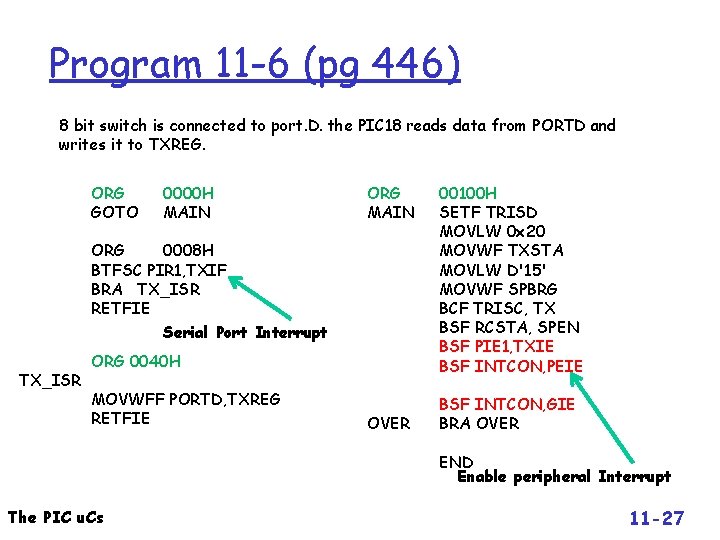 Program 11-6 (pg 446)

8 bit switch is connected to port.D. the PIC18 reads data from PORTD and writes it to TXREG.

ORG 0000H
GOTO MAIN

ORG 0008H
BTFSC PIR1,TXIF
BRA TX_ISR
RETFIE

Serial Port Interrupt

ORG 0040H
TX_ISR
MOVWFF PORTD,TXREG
RETFIE

ORG 00100H
MAIN SETF TRISD
MOVLW 0x20
MOVWF TXSTA
MOVLW D'15'
MOVWF SPBRG
BCF TRISC, TX
BSF RCSTA, SPEN
BSF PIE1,TXIE
BSF INTCON,PEIE

BSF INTCON,GIE
OVER BRA OVER

END

Enable peripheral Interrupt

The PIC uCs

11-27